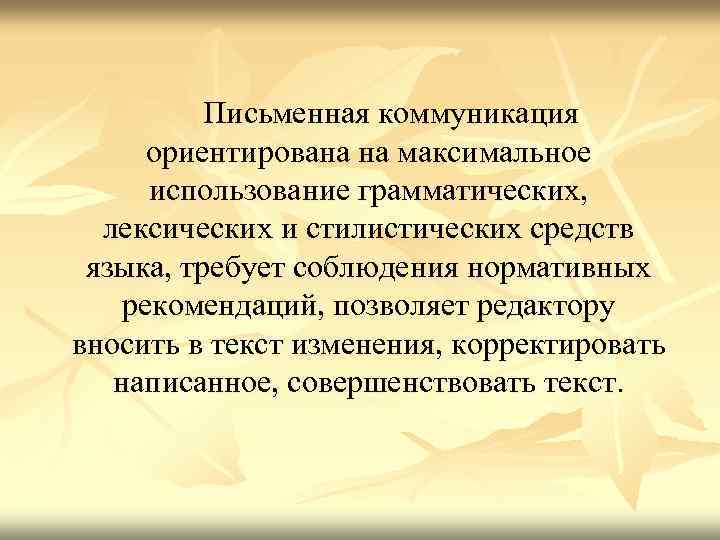 Письменная коммуникация ориентирована на максимальное использование грамматических, лексических и стилистических средств языка, требует соблюдения нормативных рекомендаций, позволяет редактору вносить в текст изменения, корректировать написанное, совершенствовать текст.